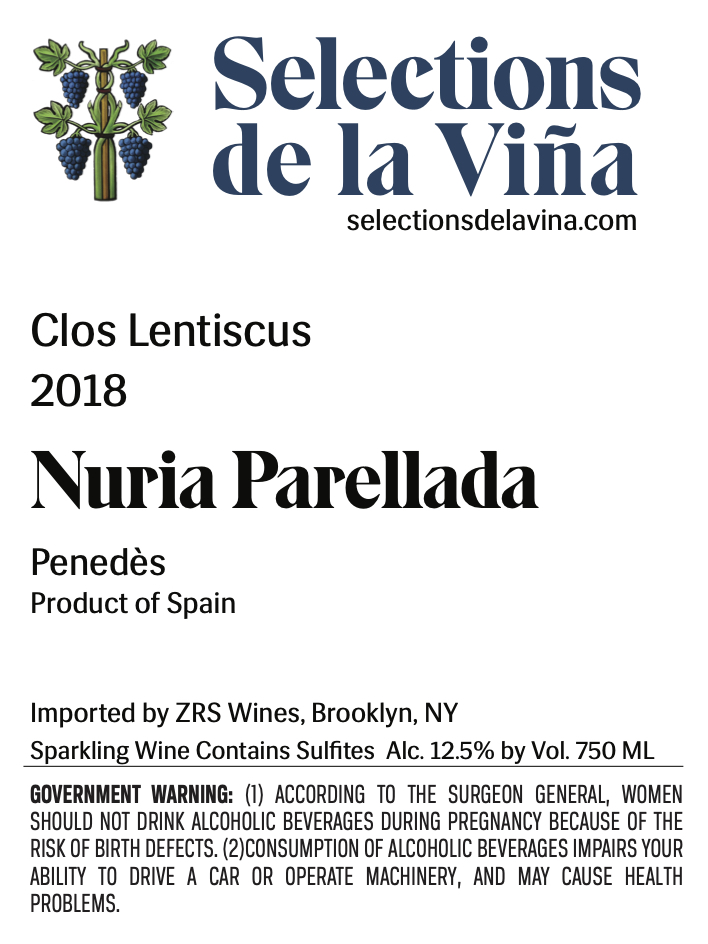 Selections de la Viña
selectionsdelavina.com

Clos Lentiscus
2018

Nuria Parellada

Penedès
Product of Spain

Imported by ZRS Wines, Brooklyn, NY
Sparkling Wine Contains Sulfites Alc. 12.5% by Vol. 750 ML

GOVERNMENT WARNING: (1) ACCORDING TO THE SURGEON GENERAL, WOMEN SHOULD NOT DRINK ALCOHOLIC BEVERAGES DURING PREGNANCY BECAUSE OF THE RISK OF BIRTH DEFECTS. (2)CONSUMPTION OF ALCOHOLIC BEVERAGES IMPAIRS YOUR ABILITY TO DRIVE A CAR OR OPERATE MACHINERY, AND MAY CAUSE HEALTH PROBLEMS.